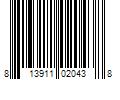 8 13911 02043 8